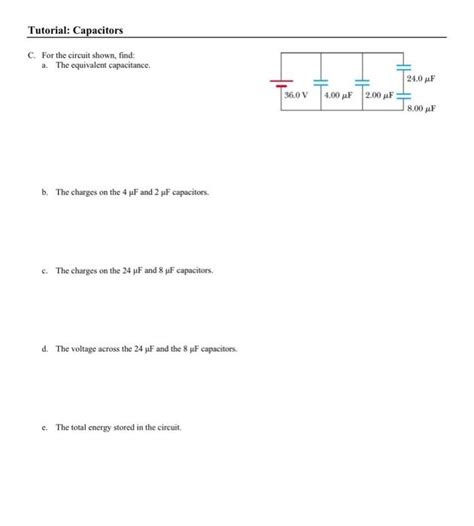 Tutorial: Capacitors

C. For the circuit shown, find:

a. The equivalent capacitance.

36.0 V

4.00 $\mu$F

2.00 $\mu$F

24.0 $\mu$F

8.00 $\mu$F

b. The charges on the 4 μF and 2 μF capacitors.

c. The charges on the 24 μF and 8 μF capacitors.

d. The voltage across the 24 μF and the 8 μF capacitors.

e. The total energy stored in the circuit.